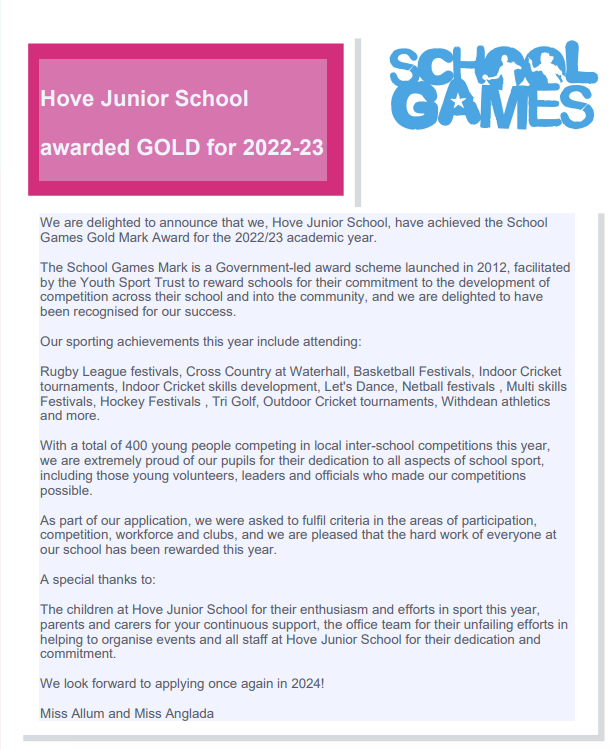 Hove Junior School

awarded GOLD for 2022-23

SCHOOL GAMES

We are delighted to announce that we, Hove Junior School, have achieved the School Games Gold Mark Award for the 2022/23 academic year.

The School Games Mark is a Government-led award scheme launched in 2012, facilitated by the Youth Sport Trust to reward schools for their commitment to the development of competition across their school and into the community, and we are delighted to have been recognised for our success.

Our sporting achievements this year include attending:

Rugby League festivals, Cross Country at Waterhall, Basketball Festivals, Indoor Cricket tournaments, Indoor Cricket skills development, Let's Dance, Netball festivals , Multi skills Festivals, Hockey Festivals , Tri Golf, Outdoor Cricket tournaments, Withdean athletics and more.

With a total of 400 young people competing in local inter-school competitions this year, we are extremely proud of our pupils for their dedication to all aspects of school sport, including those young volunteers, leaders and officials who made our competitions possible.

As part of our application, we were asked to fulfil criteria in the areas of participation, competition, workforce and clubs, and we are pleased that the hard work of everyone at our school has been rewarded this year.

A special thanks to:

The children at Hove Junior School for their enthusiasm and efforts in sport this year, parents and carers for your continuous support, the office team for their unfailing efforts in helping to organise events and all staff at Hove Junior School for their dedication and commitment.

We look forward to applying once again in 2024!

Miss Allum and Miss Anglada